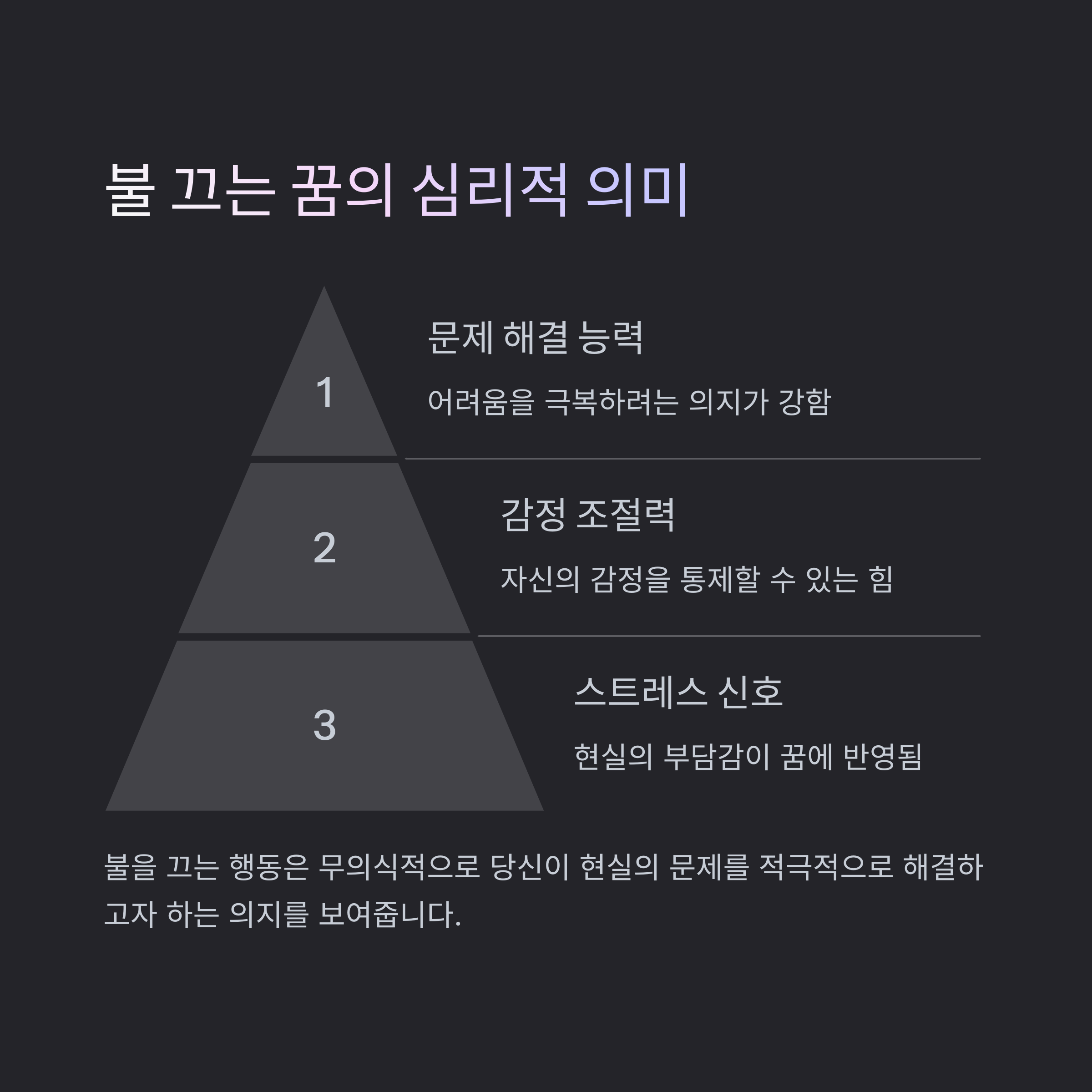 불 끄는 꿈의 심리적 의미

1

문제 해결 능력

어려움을 극복하려는 의지가 강함

2

감정 조절력

자신의 감정을 통제할 수 있는 힘

3

스트레스 신호

현실의 부담감이 꿈에 반영됨

불을 끄는 행동은 무의식적으로 당신이 현실의 문제를 적극적으로 해결하고자 하는 의지를 보여줍니다.